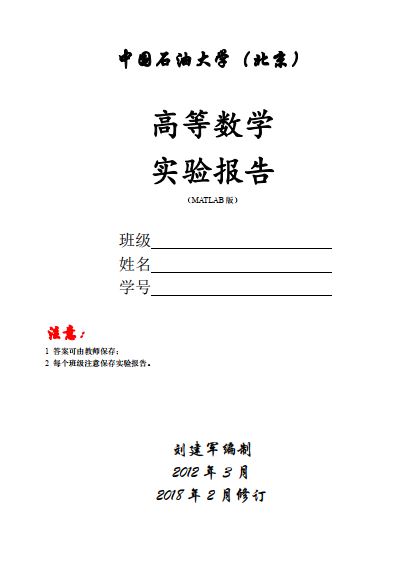 中国石油大学（北京）

高等数学
实验报告
（MATLAB 版）

班级
姓名
学号

注意：
1 答案可由教师保存；
2 每个班级注意保存实验报告。

刘建军编制
2012 年 3 月
2018 年 2 月修订